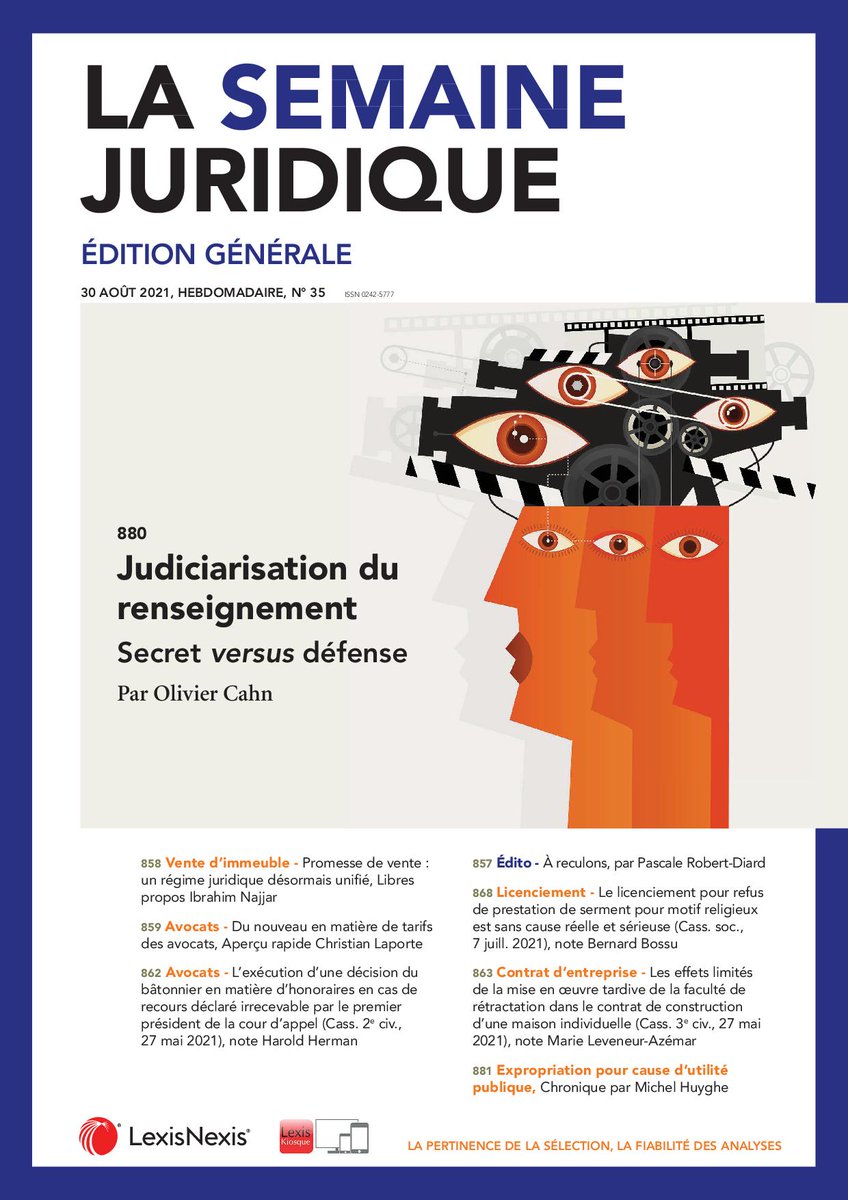 LA SEMAINE JURIDIQUE

ÉDITION GÉNÉRALE

30 AOÛT 2021, HEBDOMADAIRE, N° 35 ISSN 0242-5777

880

Judiciarisation du renseignement

Secret versus défense

Par Olivier Cahn

858 Vente d'immeuble - Promesse de vente : un régime juridique désormais unifié, Libres propos Ibrahim Najjar

859 Avocats - Du nouveau en matière de tarifs des avocats, Aperçu rapide Christian Laporte

862 Avocats - L'exécution d'une décision du bâtonnier en matière d'honoraires en cas de recours déclaré irrecevable par le premier président de la cour d'appel (Cass. 2$^{e}$ civ., 27 mai 2021), note Harold Herman

857 Édito - À reculons, par Pascale Robert-Diard

868 Licenciement - Le licenciement pour refus de prestation de serment pour motif religieux est sans cause réelle et sérieuse (Cass. soc., 7 juill. 2021), note Bernard Bossu

863 Contrat d'entreprise - Les effets limités de la mise en œuvre tardive de la faculté de rétractation dans le contrat de construction d'une maison individuelle (Cass. 3$^{e}$ civ., 27 mai 2021), note Marie Leveneur-Azémar

881 Expropriation pour cause d'utilité publique, Chronique par Michel Huyghe

LexisNexis®

Lexis Kiosque

LA PERTINENCE DE LA SÉLECTION, LA FIABILITÉ DES ANALYSES